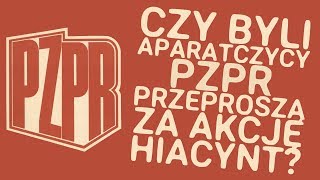 PZPR

CZY BYLI APARATCZYCY PZPR PRZEPROSZA ZA AKCJĘ HIACYNT?